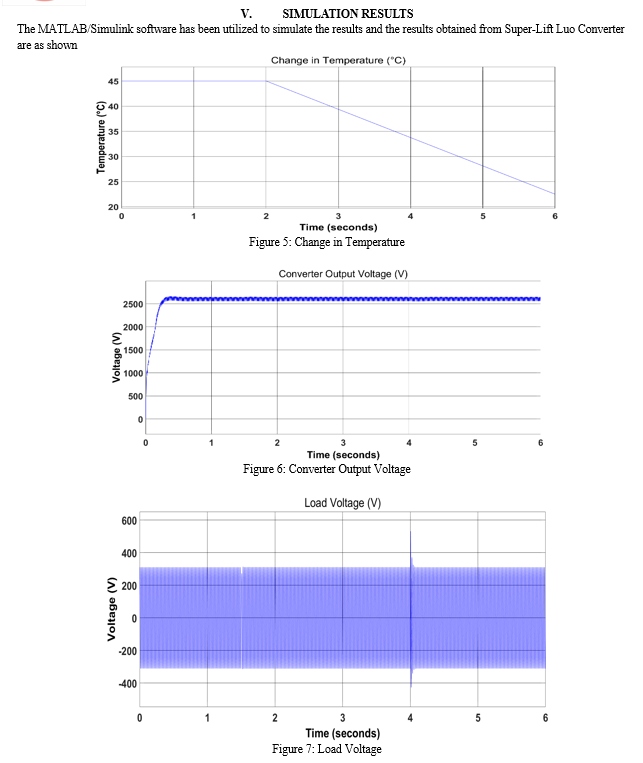 V. SIMULATION RESULTS

The MATLAB/Simulink software has been utilized to simulate the results and the results obtained from Super-Lift Luo Converter are as shown

Change in Temperature (°C)

Temperature (°C)

45
40
35
30
25
20

0 1 2 3 4 5 6

Time (seconds)

Figure 5: Change in Temperature

Converter Output Voltage (V)

Voltage (V)

2500
2000
1500
1000
500
0

0 1 2 3 4 5 6

Time (seconds)

Figure 6: Converter Output Voltage

Load Voltage (V)

Voltage (V)

600
400
200
0
-200
-400

0 1 2 3 4 5 6

Time (seconds)

Figure 7: Load Voltage